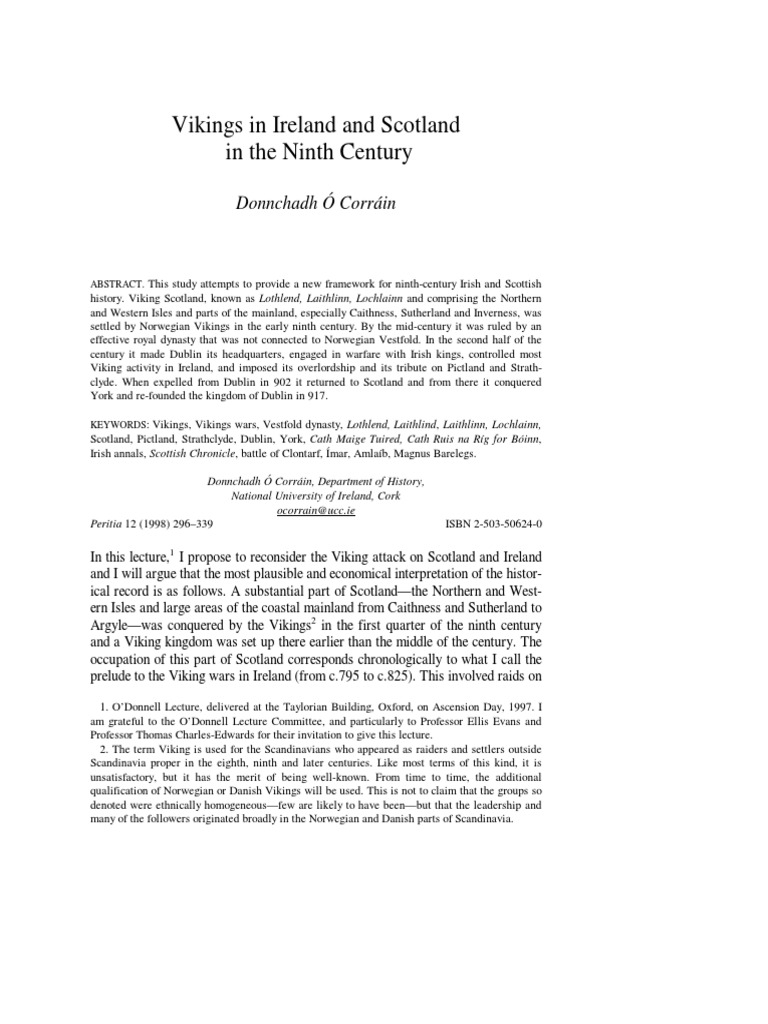 Vikings in Ireland and Scotland in the Ninth Century

Donnchadh Ó Corráin

ABSTRACT. This study attempts to provide a new framework for ninth-century Irish and Scottish history. Viking Scotland, known as Lothlend, Laithlinn, Lochlainn and comprising the Northern and Western Isles and parts of the mainland, especially Caithness, Sutherland and Inverness, was settled by Norwegian Vikings in the early ninth century. By the mid-century it was ruled by an effective royal dynasty that was not connected to Norwegian Vestfold. In the second half of the century it made Dublin its headquarters, engaged in warfare with Irish kings, controlled most Viking activity in Ireland, and imposed its overlordship and its tribute on Pictland and Strathclyde. When expelled from Dublin in 902 it returned to Scotland and from there it conquered York and re-founded the kingdom of Dublin in 917.

KEYWORDS: Vikings, Vikings wars, Vestfold dynasty, Lothlend, Laithlind, Laithlinn, Lochlainn, Scotland, Pictland, Strathclyde, Dublin, York, Cath Maige Tuired, Cath Ruis na Ríg for Bóinn, Irish annals, Scottish Chronicle, battle of Clontarf, Ímar, Amlaíb, Magnus Barelegs.

Donnchadh Ó Corráin, Department of History, National University of Ireland, Cork
ocorrain@ucc.ie

Peritia 12 (1998) 296–339 ISBN 2-503-50624-0

In this lecture,$^1$ I propose to reconsider the Viking attack on Scotland and Ireland and I will argue that the most plausible and economical interpretation of the historical record is as follows. A substantial part of Scotland—the Northern and Western Isles and large areas of the coastal mainland from Caithness and Sutherland to Argyle—was conquered by the Vikings$^2$ in the first quarter of the ninth century and a Viking kingdom was set up there earlier than the middle of the century. The occupation of this part of Scotland corresponds chronologically to what I call the prelude to the Viking wars in Ireland (from c.795 to c.825). This involved raids on

1. O'Donnell Lecture, delivered at the Taylorian Building, Oxford, on Ascension Day, 1997. I am grateful to the O'Donnell Lecture Committee, and particularly to Professor Ellis Evans and Professor Thomas Charles-Edwards for their invitation to give this lecture.
2. The term Viking is used for the Scandinavians who appeared as raiders and settlers outside Scandinavia proper in the eighth, ninth and later centuries. Like most terms of this kind, it is unsatisfactory, but it has the merit of being well-known. From time to time, the additional qualification of Norwegian or Danish Vikings will be used. This is not to claim that the groups so denoted were ethnically homogeneous—few are likely to have been—but that the leadership and many of the followers originated broadly in the Norwegian and Danish parts of Scandinavia.